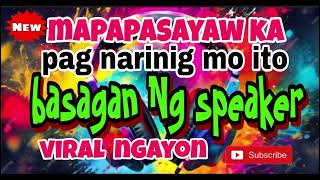 New
MAPAPASAYAW KA
pag narinig mo ito
basagan Ng speaker
VIRAL NGAYON
Subscribe